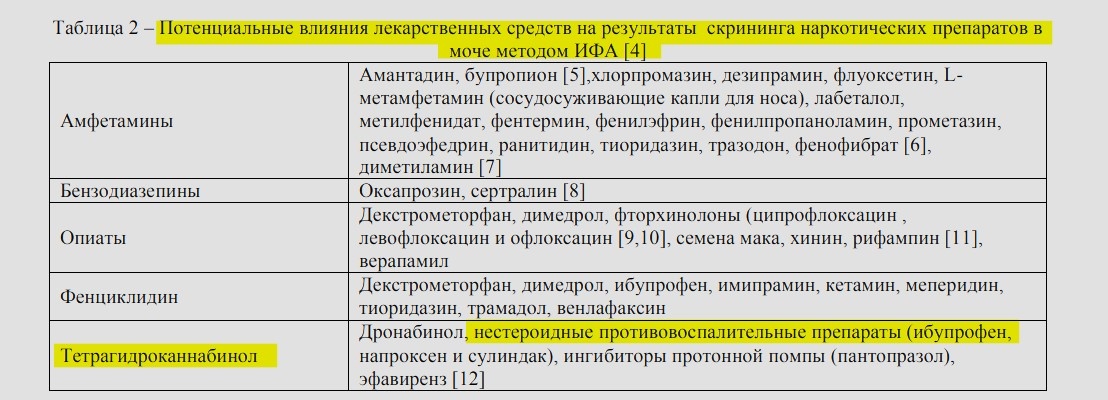 Таблица 2 – Потенциальные влияния лекарственных средств на результаты скрининга наркотических препаратов в моче методом ИФА [4]

| | |
|---|---|
| Амфетамины | Амантадин, бупропион [5],хлорпромазин, дезипрамин, флуоксетин, L-метамфетамин (сосудосуживающие капли для носа), лабеталол, метилфенидат, фентермин, фенилэфрин, фенилпропаноламин, прометазин, псевдоэфедрин, ранитидин, тиоридазин, тразодон, фенофибрат [6], диметиламин [7] |
| Бензодиазепины | Оксапрозин, сертралин [8] |
| Опиаты | Декстрометорфан, димедрол, фторхинолоны (ципрофлоксацин , левофлоксацин и офлоксацин [9,10], семена мака, хинин, рифампин [11], верапамил |
| Фенциклидин | Декстрометорфан, димедрол, ибупрофен, имипрамин, кетамин, меперидин, тиоридазин, трамадол, венлафаксин |
| Тетрагидроканнабинол | Дронабинол, нестероидные противовоспалительные препараты (ибупрофен, напроксен и сулиндак), ингибиторы протонной помпы (пантопразол), эфавиренз [12] |